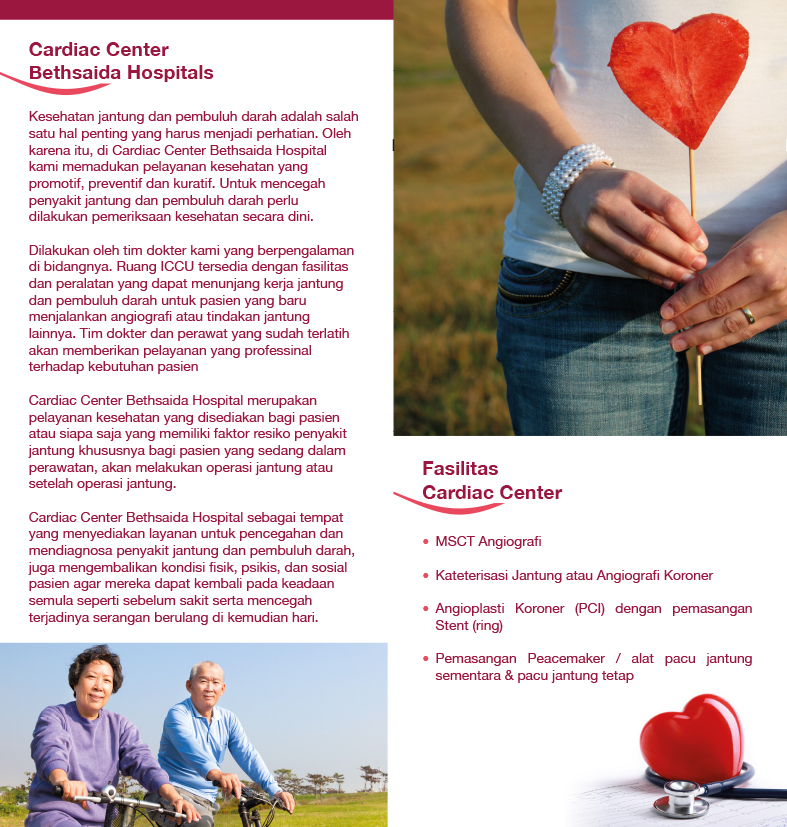 Cardiac Center
Bethsaida Hospitals

Kesehatan jantung dan pembuluh darah adalah salah satu hal penting yang harus menjadi perhatian. Oleh karena itu, di Cardiac Center Bethsaida Hospital kami memadukan pelayanan kesehatan yang promotif, preventif dan kuratif. Untuk mencegah penyakit jantung dan pembuluh darah perlu dilakukan pemeriksaan kesehatan secara dini.

Dilakukan oleh tim dokter kami yang berpengalaman di bidangnya. Ruang ICCU tersedia dengan fasilitas dan peralatan yang dapat menunjang kerja jantung dan pembuluh darah untuk pasien yang baru menjalankan angiografi atau tindakan jantung lainnya. Tim dokter dan perawat yang sudah terlatih akan memberikan pelayanan yang professinal terhadap kebutuhan pasien

Cardiac Center Bethsaida Hospital merupakan pelayanan kesehatan yang disediakan bagi pasien atau siapa saja yang memiliki faktor resiko penyakit jantung khususnya bagi pasien yang sedang dalam perawatan, akan melakukan operasi jantung atau setelah operasi jantung.

Cardiac Center Bethsaida Hospital sebagai tempat yang menyediakan layanan untuk pencegahan dan mendiagnosa penyakit jantung dan pembuluh darah, juga mengembalikan kondisi fisik, psikis, dan sosial pasien agar mereka dapat kembali pada keadaan semula seperti sebelum sakit serta mencegah terjadinya serangan berulang di kemudian hari.

Fasilitas
Cardiac Center

• MSCT Angiografi

• Kateterisasi Jantung atau Angiografi Koroner

• Angioplasti Koroner (PCI) dengan pemasangan Stent (ring)

• Pemasangan Peacemaker / alat pacu jantung sementara & pacu jantung tetap